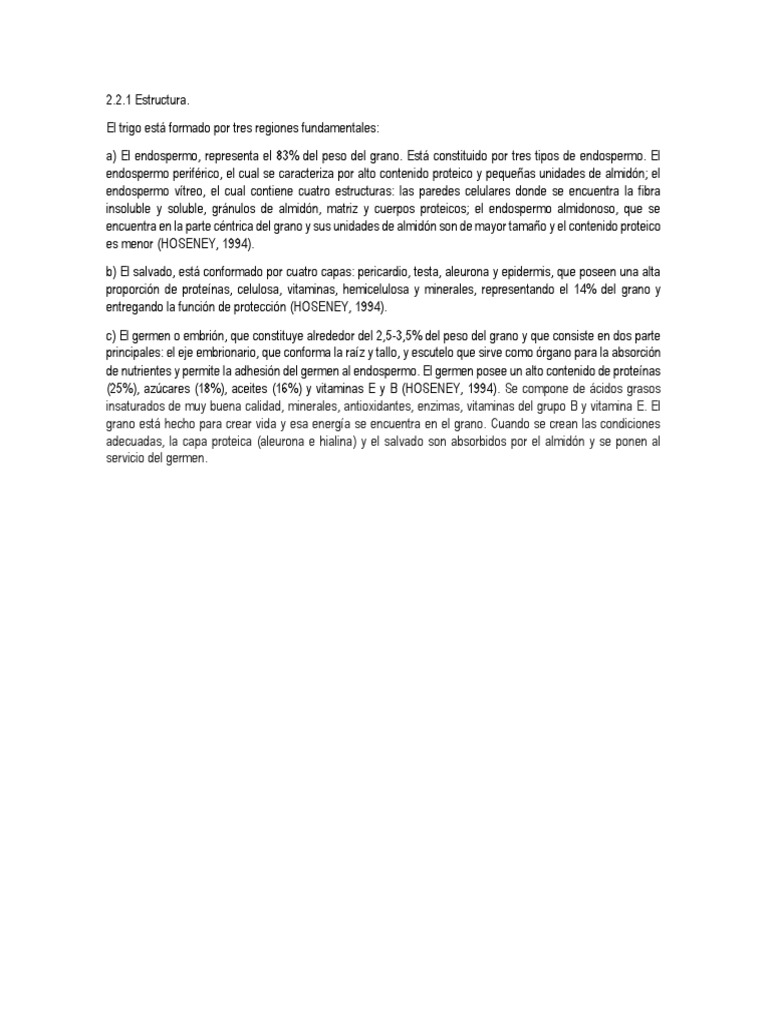 2.2.1 Estructura.

El trigo está formado por tres regiones fundamentales:

a) El endospermo, representa el 83% del peso del grano. Está constituido por tres tipos de endospermo. El endospermo periférico, el cual se caracteriza por alto contenido proteico y pequeñas unidades de almidón; el endospermo vítreo, el cual contiene cuatro estructuras: las paredes celulares donde se encuentra la fibra insoluble y soluble, gránulos de almidón, matriz y cuerpos proteicos; el endospermo almidonoso, que se encuentra en la parte céntrica del grano y sus unidades de almidón son de mayor tamaño y el contenido proteico es menor (HOSENEY, 1994).

b) El salvado, está conformado por cuatro capas: pericardio, testa, aleurona y epidermis, que poseen una alta proporción de proteínas, celulosa, vitaminas, hemicelulosa y minerales, representando el 14% del grano y entregando la función de protección (HOSENEY, 1994).

c) El germen o embrión, que constituye alrededor del 2,5-3,5% del peso del grano y que consiste en dos parte principales: el eje embrionario, que conforma la raíz y tallo, y escutelo que sirve como órgano para la absorción de nutrientes y permite la adhesión del germen al endospermo. El germen posee un alto contenido de proteínas (25%), azúcares (18%), aceites (16%) y vitaminas E y B (HOSENEY, 1994). Se compone de ácidos grasos insaturados de muy buena calidad, minerales, antioxidantes, enzimas, vitaminas del grupo B y vitamina E. El grano está hecho para crear vida y esa energía se encuentra en el grano. Cuando se crean las condiciones adecuadas, la capa proteica (aleurona e hialina) y el salvado son absorbidos por el almidón y se ponen al servicio del germen.